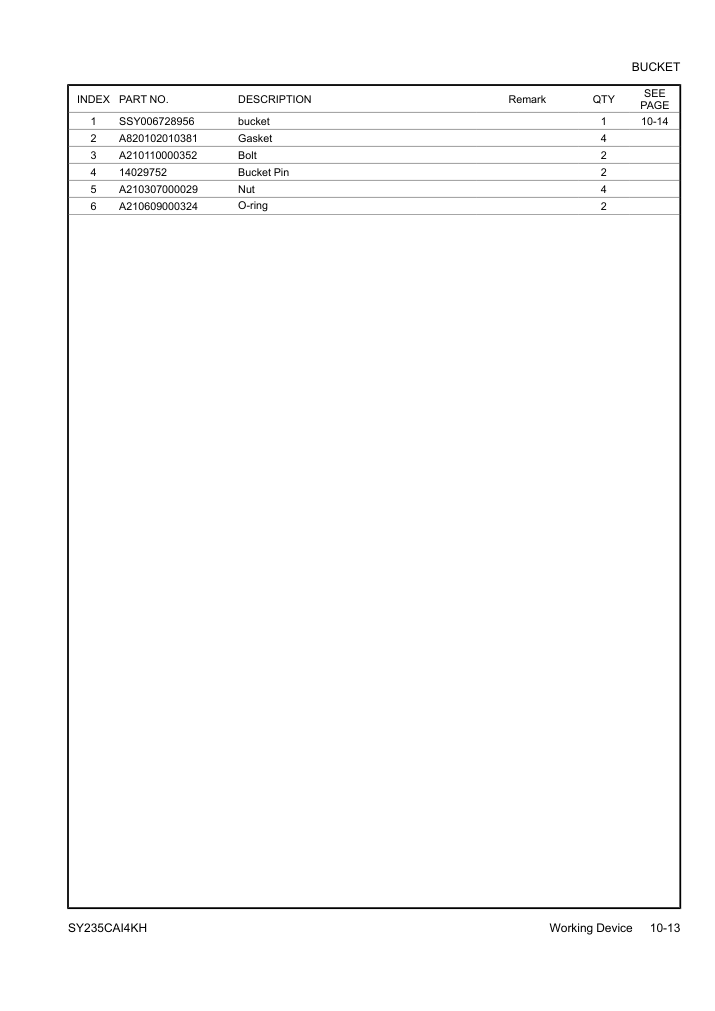 BUCKET

| INDEX | PART NO. | DESCRIPTION | Remark | QTY | SEE PAGE |
|---|---|---|---|---|---|
| 1 | SSY006728956 | bucket | | 1 | 10-14 |
| 2 | A820102010381 | Gasket | | 4 | |
| 3 | A210110000352 | Bolt | | 2 | |
| 4 | 14029752 | Bucket Pin | | 2 | |
| 5 | A210307000029 | Nut | | 4 | |
| 6 | A210609000324 | O-ring | | 2 | |

SY235CAI4KH

Working Device 10-13